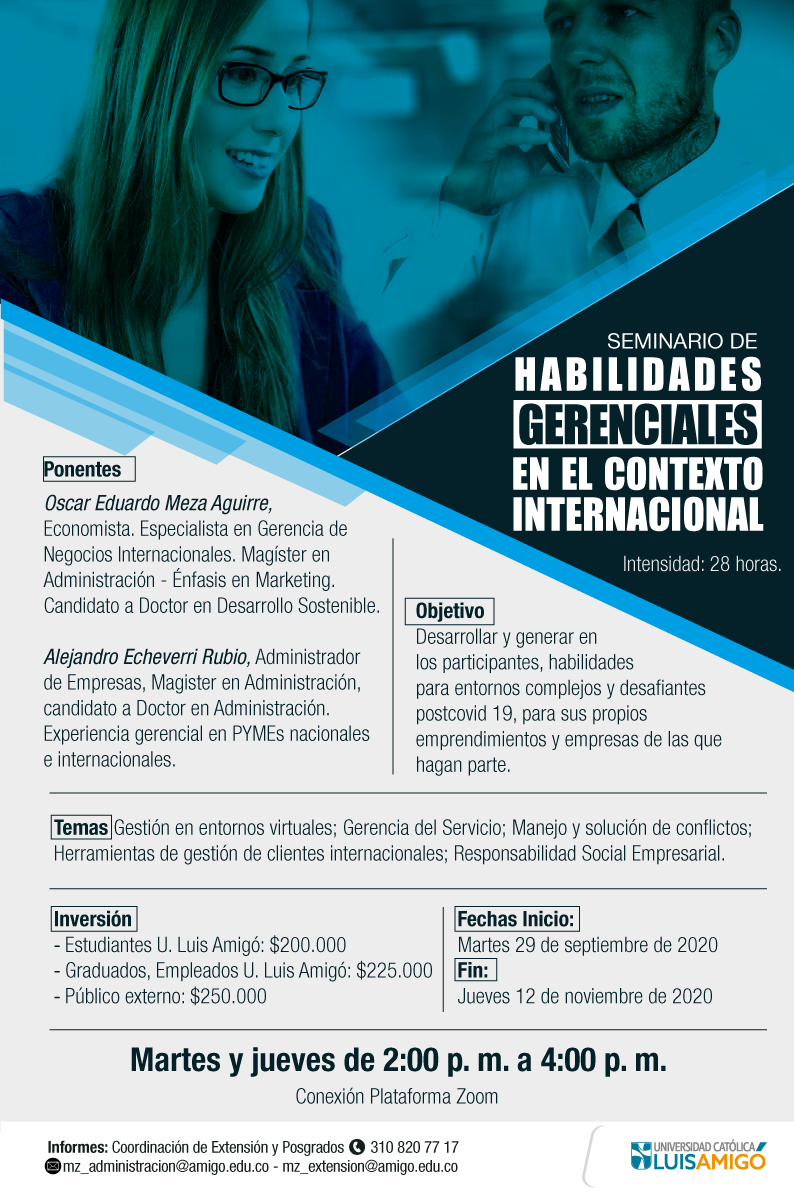 SEMINARIO DE
HABILIDADES
GERENCIALES
EN EL CONTEXTO
INTERNACIONAL

Intensidad: 28 horas.

Ponentes

Oscar Eduardo Meza Aguirre, Economista. Especialista en Gerencia de Negocios Internacionales. Magíster en Administración - Énfasis en Marketing. Candidato a Doctor en Desarrollo Sostenible.

Alejandro Echeverri Rubio, Administrador de Empresas, Magister en Administración, candidato a Doctor en Administración. Experiencia gerencial en PYMEs nacionales e internacionales.

Objetivo
Desarrollar y generar en los participantes, habilidades para entornos complejos y desafiantes postcovid 19, para sus propios emprendimientos y empresas de las que hagan parte.

Temas Gestión en entornos virtuales; Gerencia del Servicio; Manejo y solución de conflictos; Herramientas de gestión de clientes internacionales; Responsabilidad Social Empresarial.

Inversión
- Estudiantes U. Luis Amigó: $200.000
- Graduados, Empleados U. Luis Amigó: $225.000
- Público externo: $250.000

Fechas Inicio:
Martes 29 de septiembre de 2020
Fin:
Jueves 12 de noviembre de 2020

Martes y jueves de 2:00 p. m. a 4:00 p. m.
Conexión Plataforma Zoom

Informes: Coordinación de Extensión y Posgrados 310 820 77 17
mz_administracion@amigo.edu.co - mz_extension@amigo.edu.co

UNIVERSIDAD CATÓLICA LUIS AMIGÓ